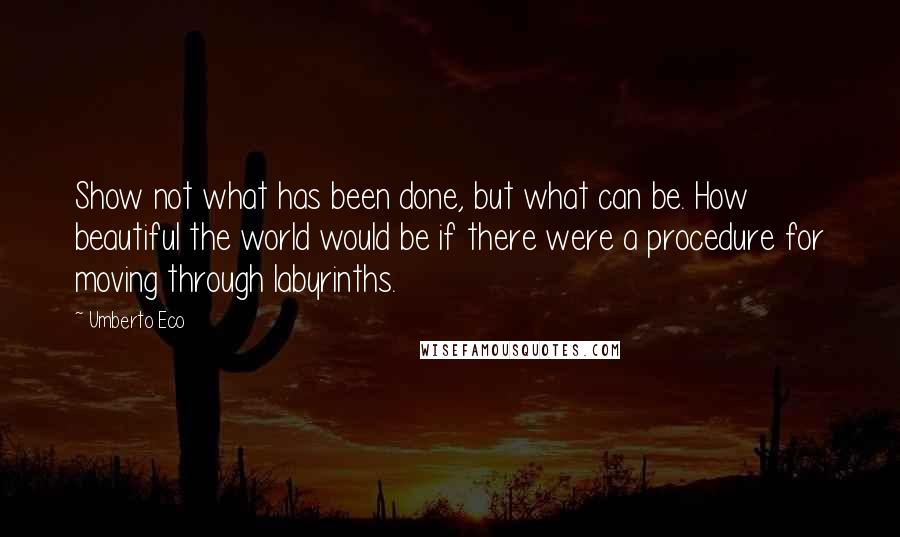 Show not what has been done, but what can be. How beautiful the world would be if there were a procedure for moving through labyrinths.

~ Umberto Eco

WISEFAMOUSQUOTES.COM